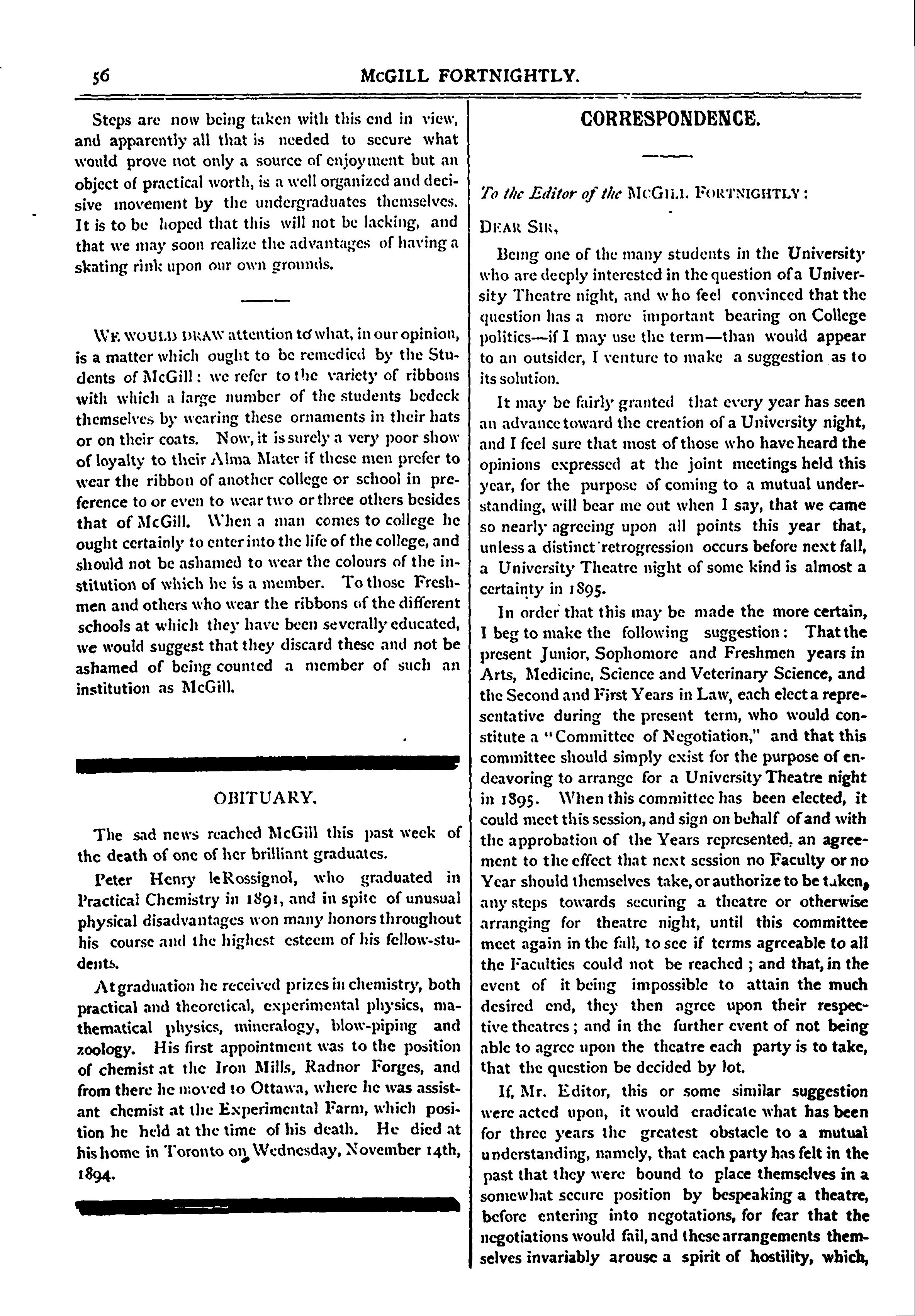 56 McGILL FORTNIGHTLY.

Steps are now being taken with this end in view, and apparently all that is needed to secure what would prove not only a source of enjoyment but an object of practical worth, is a well organized and decisive movement by the undergraduates themselves. It is to be hoped that this will not be lacking, and that we may soon realize the advantages of having a skating rink upon our own grounds.

WE WOULD DRAW attention to what, in our opinion, is a matter which ought to be remedied by the Students of McGill: we refer to the variety of ribbons with which a large number of the students bedeck themselves by wearing these ornaments in their hats or on their coats. Now, it is surely a very poor show of loyalty to their Alma Mater if these men prefer to wear the ribbon of another college or school in preference to or even to wear two or three others besides that of McGill. When a man comes to college he ought certainly to enter into the life of the college, and should not be ashamed to wear the colours of the institution of which he is a member. To those Freshmen and others who wear the ribbons of the different schools at which they have been severally educated, we would suggest that they discard these and not be ashamed of being counted a member of such an institution as McGill.

OBITUARY.

The sad news reached McGill this past week of the death of one of her brilliant graduates.

Peter Henry leRossignol, who graduated in Practical Chemistry in 1891, and in spite of unusual physical disadvantages won many honors throughout his course and the highest esteem of his fellow-students.

At graduation he received prizes in chemistry, both practical and theoretical, experimental physics, mathematical physics, mineralogy, blow-piping and zoology. His first appointment was to the position of chemist at the Iron Mills, Radnor Forges, and from there he moved to Ottawa, where he was assistant chemist at the Experimental Farm, which position he held at the time of his death. He died at his home in Toronto on Wednesday, November 14th, 1894.

CORRESPONDENCE.

To the Editor of the McGILL FORTNIGHTLY:

DEAR SIR,

Being one of the many students in the University who are deeply interested in the question of a University Theatre night, and who feel convinced that the question has a more important bearing on College politics—if I may use the term—than would appear to an outsider, I venture to make a suggestion as to its solution.

It may be fairly granted that every year has seen an advance toward the creation of a University night, and I feel sure that most of those who have heard the opinions expressed at the joint meetings held this year, for the purpose of coming to a mutual understanding, will bear me out when I say, that we came so nearly agreeing upon all points this year that, unless a distinct retrogression occurs before next fall, a University Theatre night of some kind is almost a certainty in 1895.

In order that this may be made the more certain, I beg to make the following suggestion: That the present Junior, Sophomore and Freshmen years in Arts, Medicine, Science and Veterinary Science, and the Second and First Years in Law, each elect a representative during the present term, who would constitute a "Committee of Negotiation," and that this committee should simply exist for the purpose of endeavoring to arrange for a University Theatre night in 1895. When this committee has been elected, it could meet this session, and sign on behalf of and with the approbation of the Years represented, an agreement to the effect that next session no Faculty or no Year should themselves take, or authorize to be taken, any steps towards securing a theatre or otherwise arranging for theatre night, until this committee meet again in the fall, to see if terms agreeable to all the Faculties could not be reached; and that, in the event of it being impossible to attain the much desired end, they then agree upon their respective theatres; and in the further event of not being able to agree upon the theatre each party is to take, that the question be decided by lot.

If, Mr. Editor, this or some similar suggestion were acted upon, it would eradicate what has been for three years the greatest obstacle to a mutual understanding, namely, that each party has felt in the past that they were bound to place themselves in a somewhat secure position by bespeaking a theatre, before entering into negotations, for fear that the negotiations would fail, and these arrangements themselves invariably arouse a spirit of hostility, which,